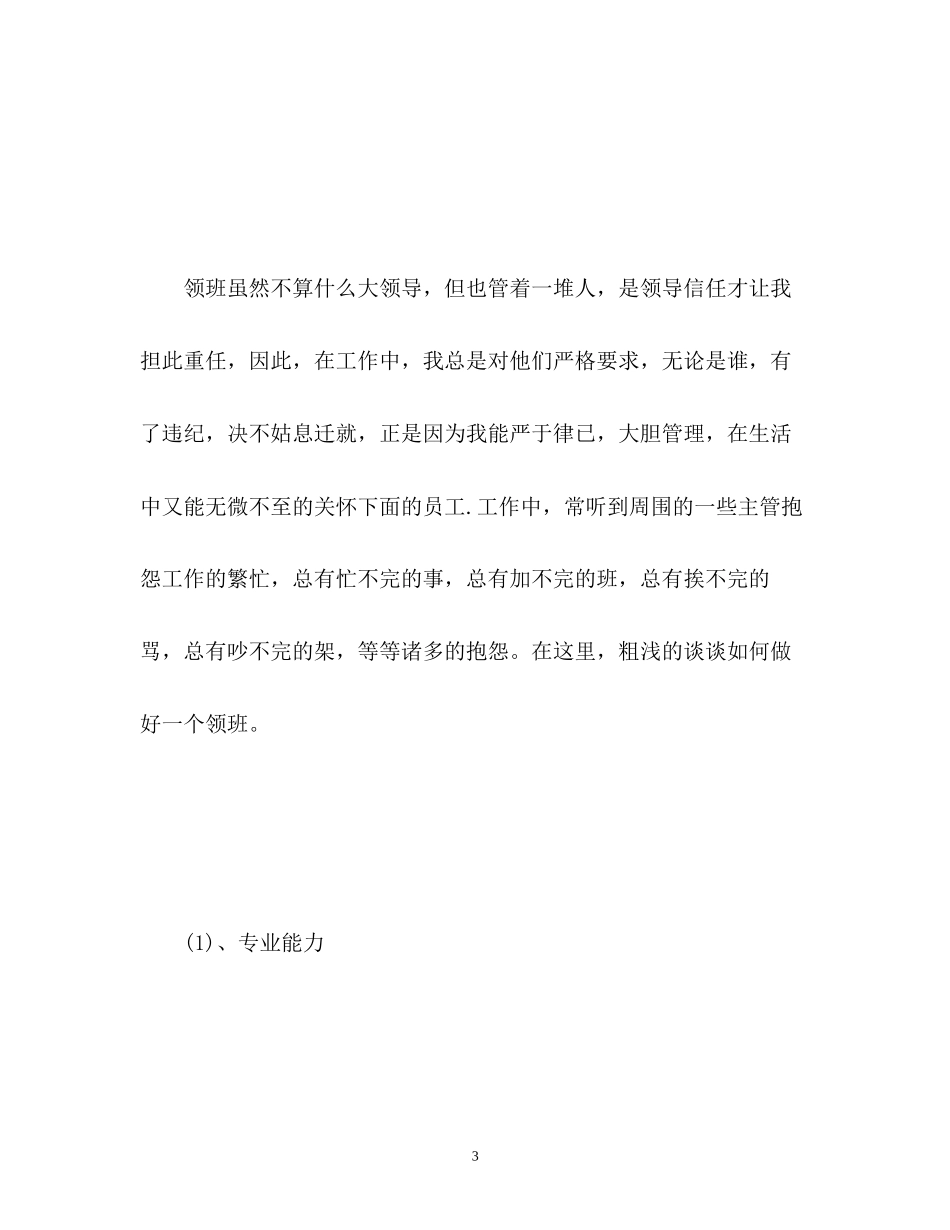 领班虽然不算什么大领导，但也管着一堆人，是领导信任才让我担此重任，因此，在工作中，我总是对他们严格要求，无论是谁，有了违纪，决不姑息迁就，正是因为我能严于律已，大胆管理，在生活中又能无微不至的关怀下面的员工.工作中，常听到周围的一些主管抱怨工作的繁忙，总有忙不完的事，总有加不完的班，总有挨不完的骂，总有吵不完的架，等等诸多的抱怨。在这里，粗浅的谈谈如何做好一个领班。

(1)、专业能力

3